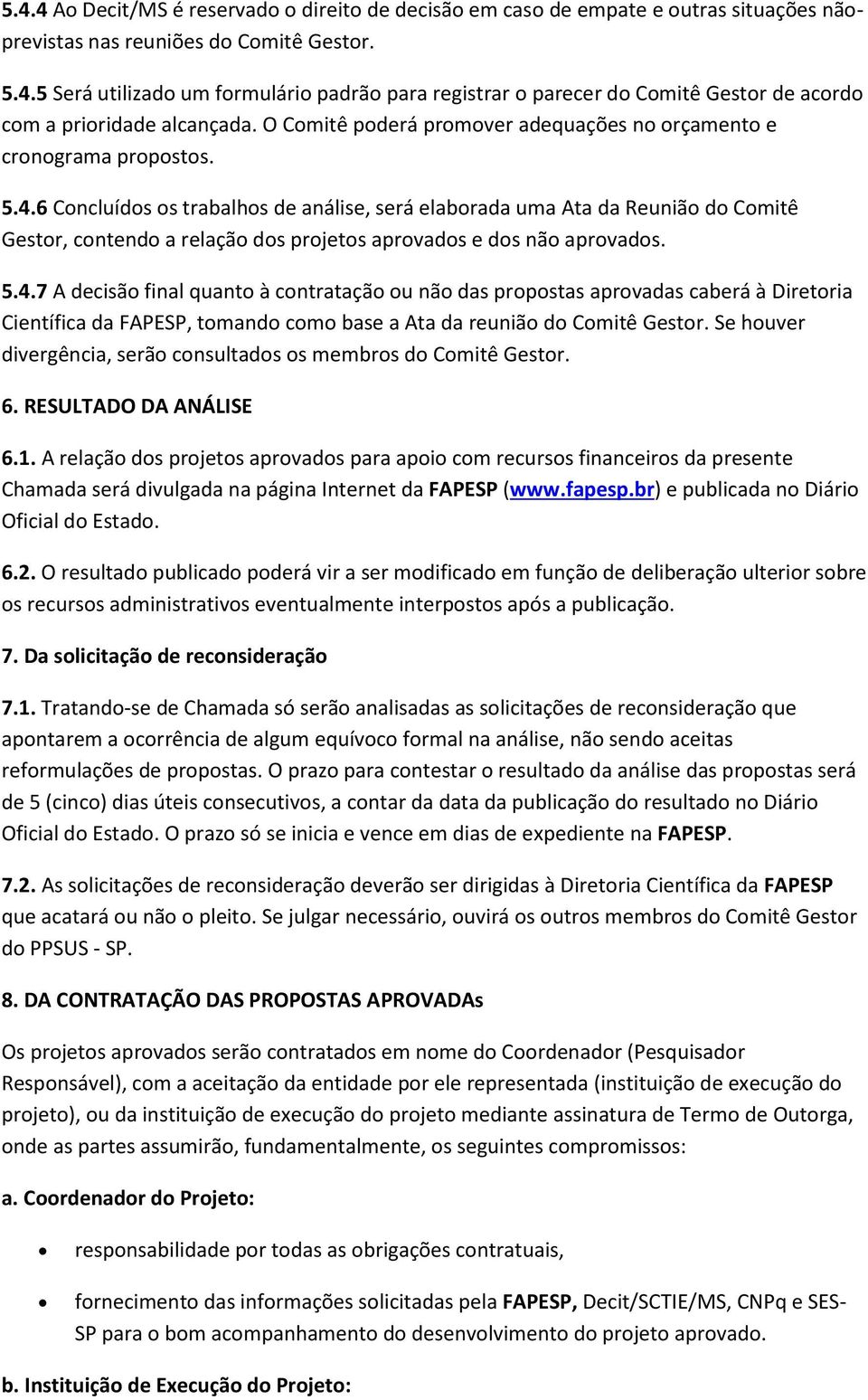 5.4.4 Ao Decit/MS é reservado o direito de decisão em caso de empate e outras situações não-previstas nas reuniões do Comitê Gestor.

5.4.5 Será utilizado um formulário padrão para registrar o parecer do Comitê Gestor de acordo com a prioridade alcançada. O Comitê poderá promover adequações no orçamento e cronograma propostos.

5.4.6 Concluídos os trabalhos de análise, será elaborada uma Ata da Reunião do Comitê Gestor, contendo a relação dos projetos aprovados e dos não aprovados.

5.4.7 A decisão final quanto à contratação ou não das propostas aprovadas caberá à Diretoria Científica da FAPESP, tomando como base a Ata da reunião do Comitê Gestor. Se houver divergência, serão consultados os membros do Comitê Gestor.

6. RESULTADO DA ANÁLISE

6.1. A relação dos projetos aprovados para apoio com recursos financeiros da presente Chamada será divulgada na página Internet da FAPESP (www.fapesp.br) e publicada no Diário Oficial do Estado.

6.2. O resultado publicado poderá vir a ser modificado em função de deliberação ulterior sobre os recursos administrativos eventualmente interpostos após a publicação.

7. Da solicitação de reconsideração

7.1. Tratando-se de Chamada só serão analisadas as solicitações de reconsideração que apontarem a ocorrência de algum equívoco formal na análise, não sendo aceitas reformulações de propostas. O prazo para contestar o resultado da análise das propostas será de 5 (cinco) dias úteis consecutivos, a contar da data da publicação do resultado no Diário Oficial do Estado. O prazo só se inicia e vence em dias de expediente na FAPESP.

7.2. As solicitações de reconsideração deverão ser dirigidas à Diretoria Científica da FAPESP que acatará ou não o pleito. Se julgar necessário, ouvirá os outros membros do Comitê Gestor do PPSUS - SP.

8. DA CONTRATAÇÃO DAS PROPOSTAS APROVADAs

Os projetos aprovados serão contratados em nome do Coordenador (Pesquisador Responsável), com a aceitação da entidade por ele representada (instituição de execução do projeto), ou da instituição de execução do projeto mediante assinatura de Termo de Outorga, onde as partes assumirão, fundamentalmente, os seguintes compromissos:

a. Coordenador do Projeto:

• responsabilidade por todas as obrigações contratuais,

• fornecimento das informações solicitadas pela FAPESP, Decit/SCTIE/MS, CNPq e SES-SP para o bom acompanhamento do desenvolvimento do projeto aprovado.

b. Instituição de Execução do Projeto: